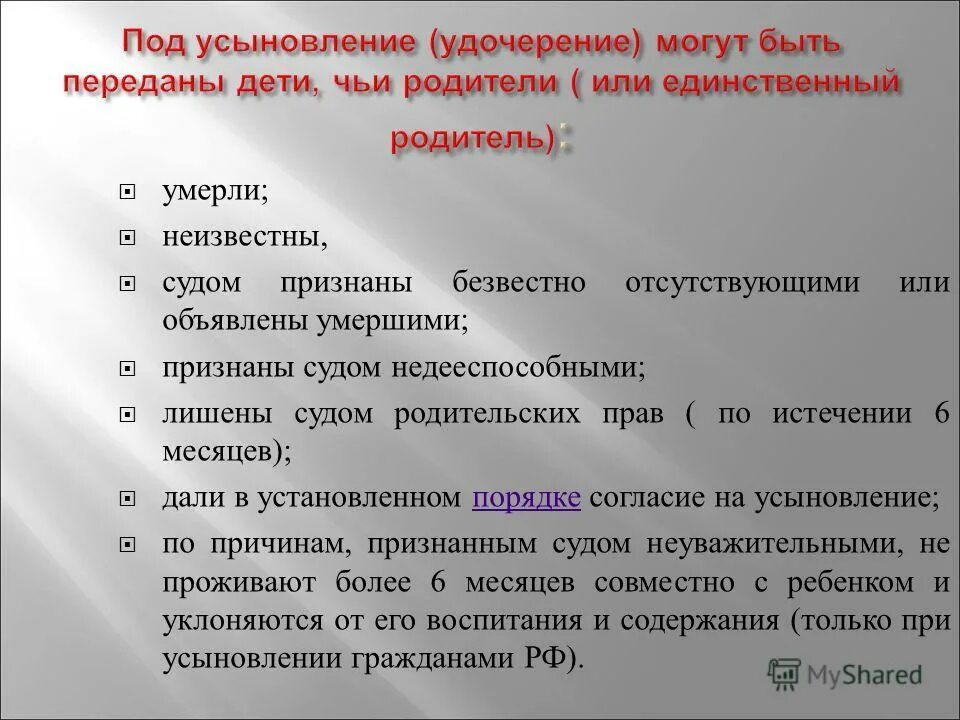 Под усыновление (удочерение) могут быть переданы дети, чьи родители ( или единственный родитель):

умерли;

неизвестны,

судом признаны безвестно отсутствующими или объявлены умершими;

признаны судом недееспособными;

лишены судом родительских прав ( по истечении 6 месяцев);

дали в установленном порядке согласие на усыновление;

по причинам, признанным судом неуважительными, не проживают более 6 месяцев совместно с ребенком и уклоняются от его воспитания и содержания (только при усыновлении гражданами РФ).

MyShared